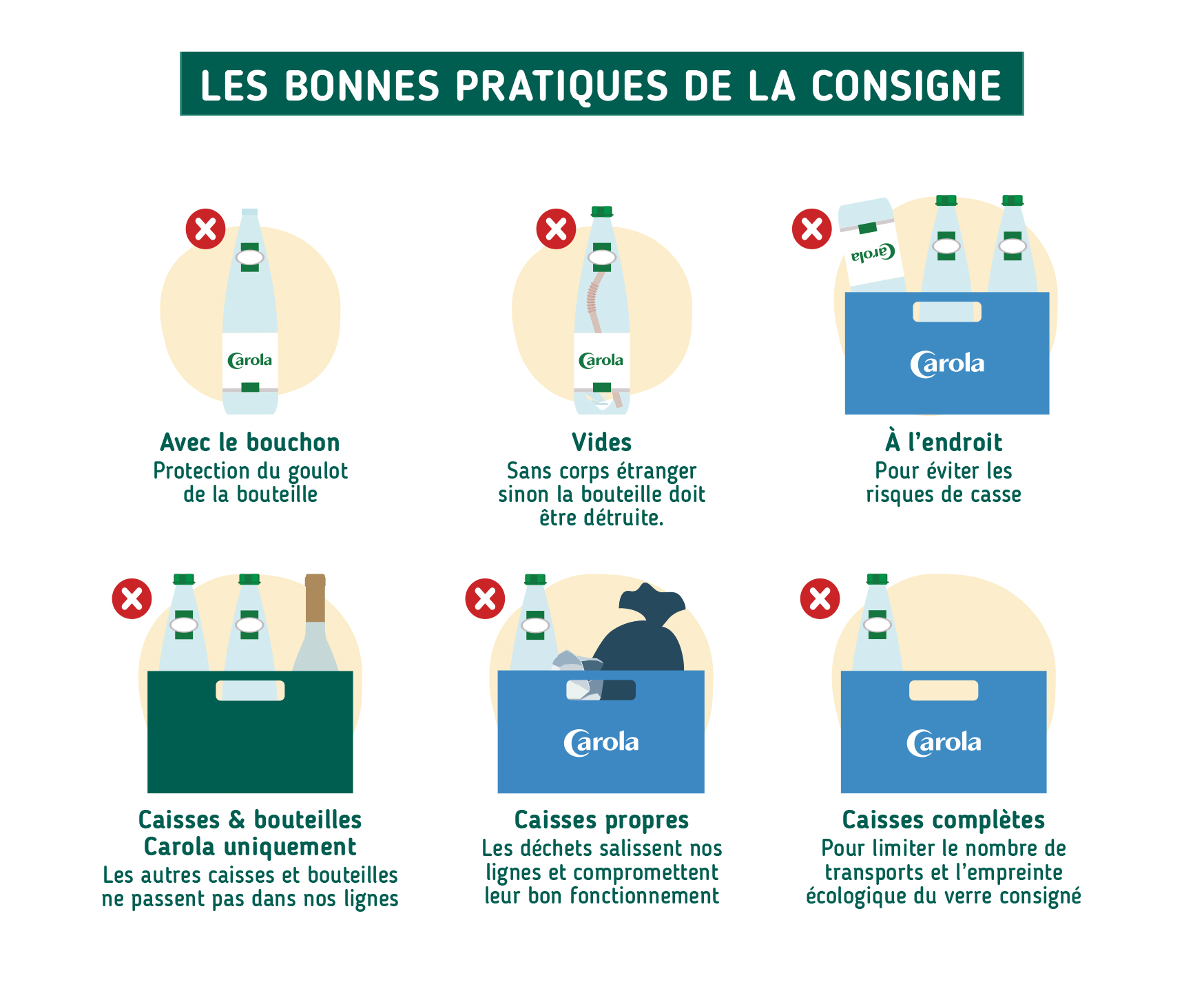 LES BONNES PRATIQUES DE LA CONSIGNE

Carola

Avec le bouchon
Protection du goulot de la bouteille

Carola

Vides
Sans corps étranger sinon la bouteille doit être détruite.

Carola

Carola

À l'endroit
Pour éviter les risques de casse

Caisses & bouteilles Carola uniquement
Les autres caisses et bouteilles ne passent pas dans nos lignes

Carola

Caisses propres
Les déchets salissent nos lignes et compromettent leur bon fonctionnement

Carola

Caisses complètes
Pour limiter le nombre de transports et l'empreinte écologique du verre consigné